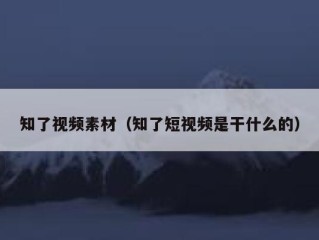 知了视频素材（知了短视频是干什么的）